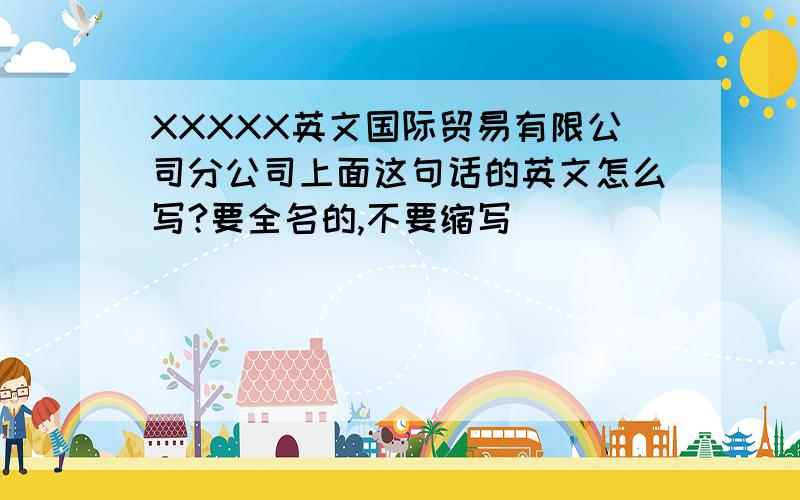 XXXXX英文国际贸易有限公司分公司上面这句话的英文怎么写?要全名的,不要缩写